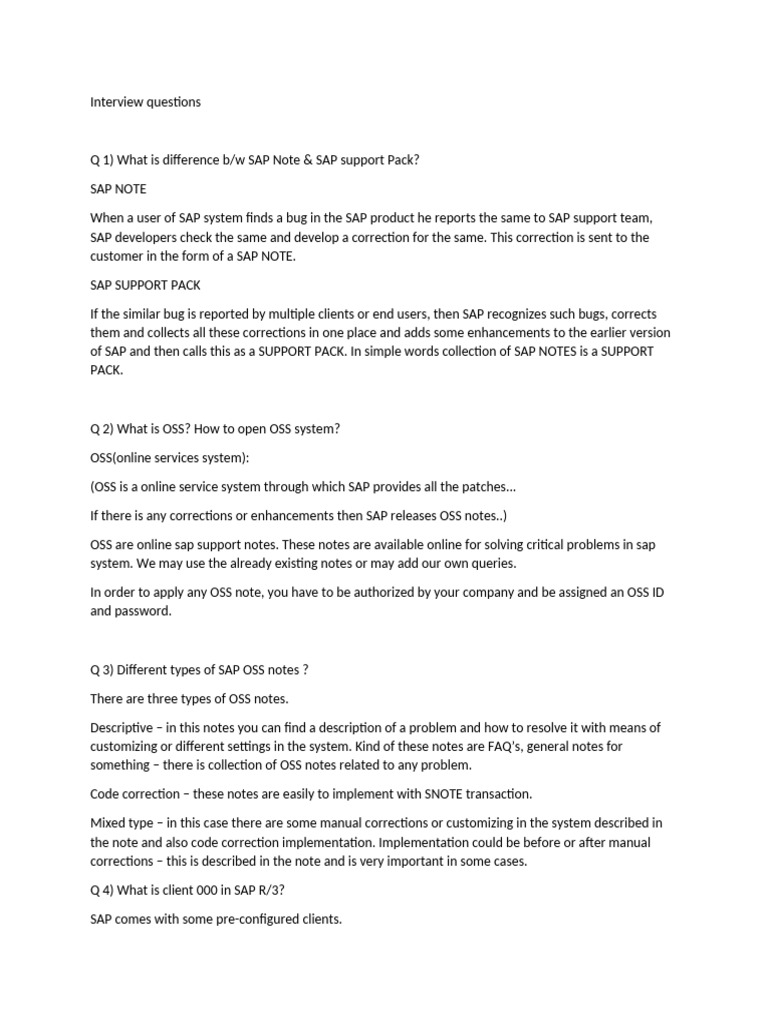 Interview questions

Q 1) What is difference b/w SAP Note & SAP support Pack?

SAP NOTE

When a user of SAP system finds a bug in the SAP product he reports the same to SAP support team, SAP developers check the same and develop a correction for the same. This correction is sent to the customer in the form of a SAP NOTE.

SAP SUPPORT PACK

If the similar bug is reported by multiple clients or end users, then SAP recognizes such bugs, corrects them and collects all these corrections in one place and adds some enhancements to the earlier version of SAP and then calls this as a SUPPORT PACK. In simple words collection of SAP NOTES is a SUPPORT PACK.

Q 2) What is OSS? How to open OSS system?

OSS(online services system):

(OSS is a online service system through which SAP provides all the patches...

If there is any corrections or enhancements then SAP releases OSS notes..)

OSS are online sap support notes. These notes are available online for solving critical problems in sap system. We may use the already existing notes or may add our own queries.

In order to apply any OSS note, you have to be authorized by your company and be assigned an OSS ID and password.

Q 3) Different types of SAP OSS notes ?

There are three types of OSS notes.

Descriptive – in this notes you can find a description of a problem and how to resolve it with means of customizing or different settings in the system. Kind of these notes are FAQ's, general notes for something – there is collection of OSS notes related to any problem.

Code correction – these notes are easily to implement with SNOTE transaction.

Mixed type – in this case there are some manual corrections or customizing in the system described in the note and also code correction implementation. Implementation could be before or after manual corrections – this is described in the note and is very important in some cases.

Q 4) What is client 000 in SAP R/3?

SAP comes with some pre-configured clients.